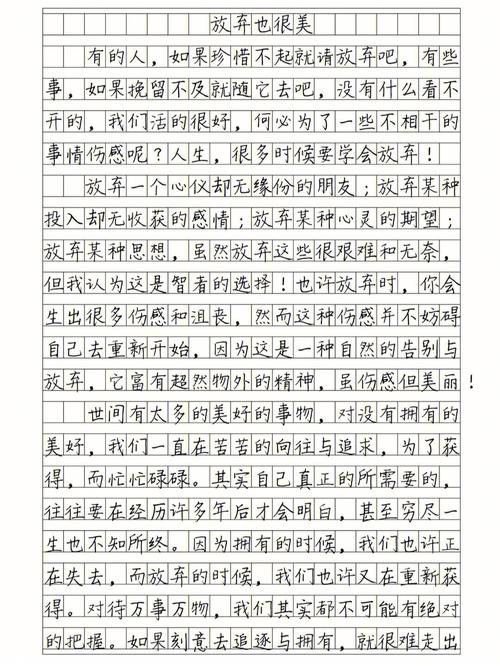 放弃也很美

有的人，如果珍惜不起就请放弃吧，有些事，如果挽留不及就随它去吧，没有什么看不开的，我们活的很好，何必为了一些不相干的事情伤感呢？人生，很多时候要学会放弃！

放弃一个心仪却无缘份的朋友；放弃某种投入却无收获的感情；放弃某种心灵的期望；放弃某种思想，虽然放弃这些很艰难和无奈，但我认为这是智者的选择！也许放弃时，你会生出很多伤感和沮丧，然而这种伤感并不妨碍自己去重新开始，因为这是一种自然的告别与放弃，它富有超然物外的精神，虽伤感但美丽！

世间有太多的美好的事物，对没有拥有的美好，我们一直在苦苦的向往与追求，为了获得，而忙忙碌碌。其实自己真正的所需要的，往往要在经历许多年后才会明白，甚至穷尽一生也不知所终。因为拥有的时候，我们也许正在失去，而放弃的时候，我们也许又在重新获得。对待万事万物，我们其实都不可能有绝对的把握。如果刻意去追逐与拥有，就很难走出